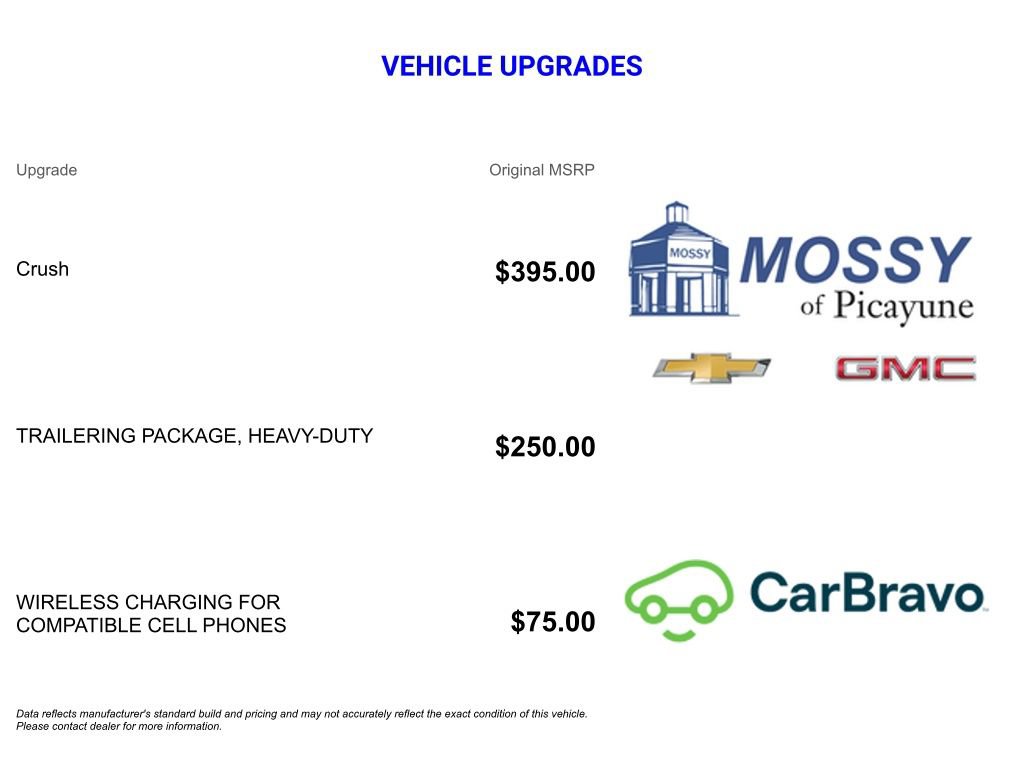 VEHICLE UPGRADES

| Upgrade | Original MSRP |
|---|---|
| Crush | $395.00 |
| TRAILERING PACKAGE, HEAVY-DUTY | $250.00 |
| WIRELESS CHARGING FOR COMPATIBLE CELL PHONES | $75.00 |

MOSSY

MOSSY of Picayune

GMC

CarBravo

Data reflects manufacturer's standard build and pricing and may not accurately reflect the exact condition of this vehicle. Please contact dealer for more information.